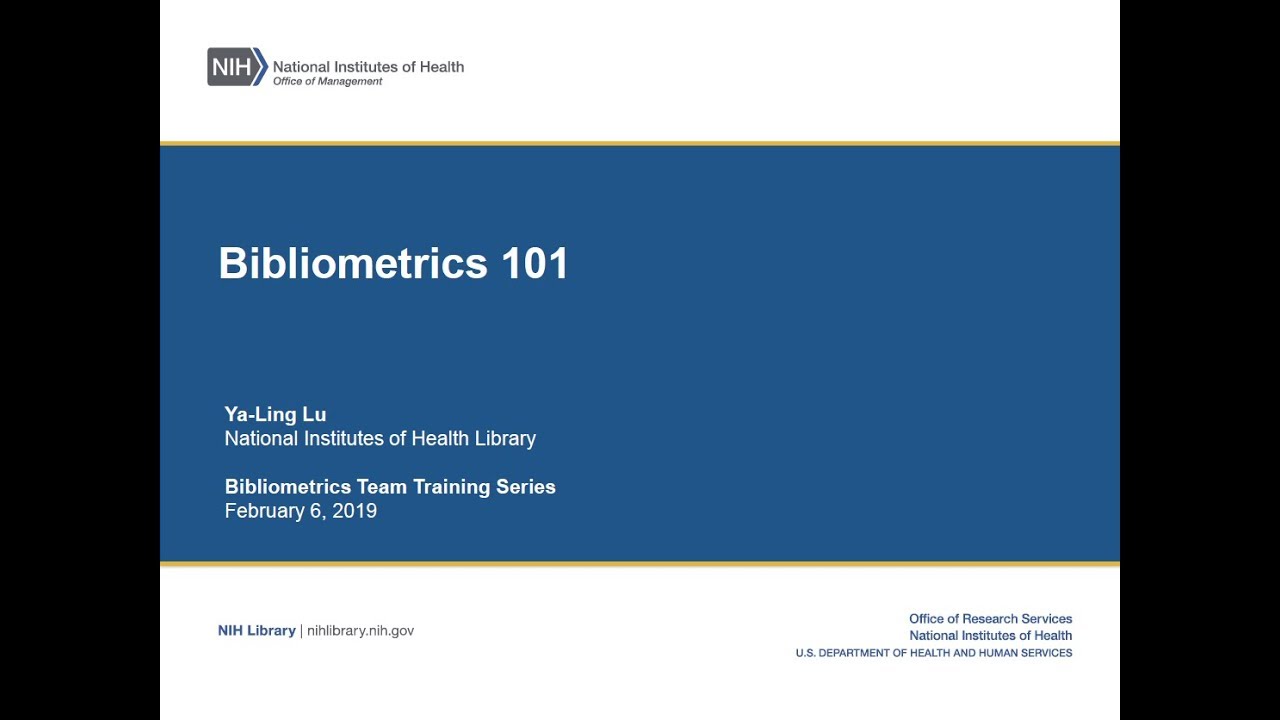 NIH National Institutes of Health
Office of Management

Bibliometrics 101

Ya-Ling Lu
National Institutes of Health Library

Bibliometrics Team Training Series
February 6, 2019

NIH Library | nihlibrary.nih.gov

Office of Research Services
National Institutes of Health
U.S. DEPARTMENT OF HEALTH AND HUMAN SERVICES